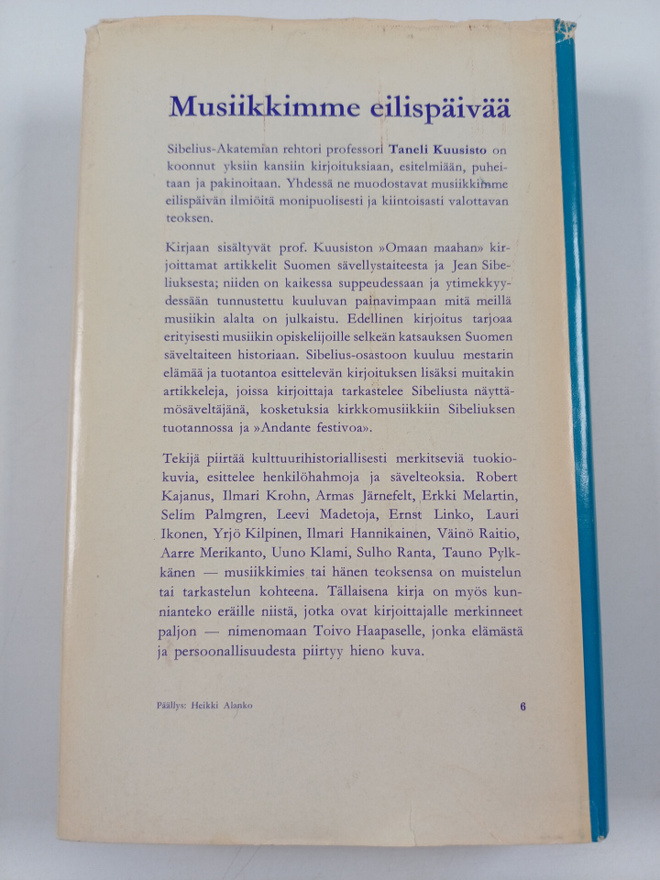 Musiikkimme eilispäivää

Sibelius-Akatemian rehtori professori Taneli Kuusisto on koonnut yksiin kansiin kirjoituksiaan, esitelmiään, puheitaan ja pakinoitaan. Yhdessä ne muodostavat musiikkimme eilispäivän ilmiöitä monipuolisesti ja kiintoisasti valottavan teoksen.

Kirjaan sisältyvät prof. Kuusiston »Omaan maahan» kirjoittamat artikkelit Suomen sävellystaiteesta ja Jean Sibeliuksesta; niiden on kaikessa suppeudessaan ja ytimekkyydessään tunnustettu kuuluvan painavimpaan mitä meillä musiikin alalta on julkaistu. Edellinen kirjoitus tarjoaa erityisesti musiikin opiskelijoille selkeän katsauksen Suomen säveltaiteen historiaan. Sibelius-osastoon kuuluu mestarin elämää ja tuotantoa esittelevän kirjoituksen lisäksi muitakin artikkeleja, joissa kirjoittaja tarkastelee Sibeliusta näyttämösäveltäjänä, kosketuksia kirkkomusiikkiin Sibeliuksen tuotannossa ja »Andante festivoa».

Tekijä piirtää kulttuurihistoriallisesti merkitseviä tuokiokuvia, esittelee henkilöhahmoja ja sävelteoksia. Robert Kajanus, Ilmari Krohn, Armas Järnefelt, Erkki Melartin, Selim Palmgren, Leevi Madetoja, Ernst Linko, Lauri Ikonen, Yrjö Kilpinen, Ilmari Hannikainen, Väinö Raitio, Aarre Merikanto, Uuno Klami, Sulho Ranta, Tauno Pylkkänen — musiikkimies tai hänen teoksensa on muistelun tai tarkastelun kohteena. Tällaisena kirja on myös kunnianteko eräille niistä, jotka ovat kirjoittajalle merkinneet paljon — nimenomaan Toivo Haapaselle, jonka elämästä ja persoonallisuudesta piirtyy hieno kuva.

Päällys: Heikki Alanko

6